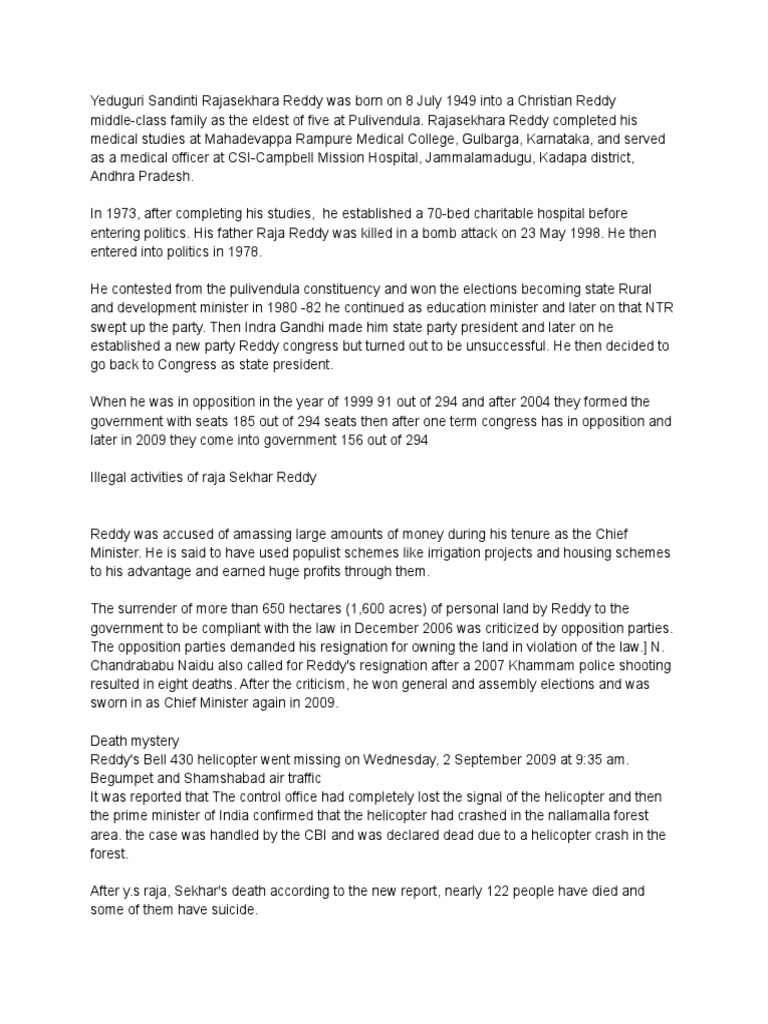 Yeduguri Sandinti Rajasekhara Reddy was born on 8 July 1949 into a Christian Reddy middle-class family as the eldest of five at Pulivendula. Rajasekhara Reddy completed his medical studies at Mahadevappa Rampure Medical College, Gulbarga, Karnataka, and served as a medical officer at CSI-Campbell Mission Hospital, Jammalamadugu, Kadapa district, Andhra Pradesh.

In 1973, after completing his studies,  he established a 70-bed charitable hospital before entering politics. His father Raja Reddy was killed in a bomb attack on 23 May 1998. He then entered into politics in 1978.

He contested from the pulivendula constituency and won the elections becoming state Rural and development minister in 1980 -82 he continued as education minister and later on that NTR swept up the party. Then Indra Gandhi made him state party president and later on he established a new party Reddy congress but turned out to be unsuccessful. He then decided to go back to Congress as state president.

When he was in opposition in the year of 1999 91 out of 294 and after 2004 they formed the government with seats 185 out of 294 seats then after one term congress has in opposition and later in 2009 they come into government 156 out of 294

Illegal activities of raja Sekhar Reddy

Reddy was accused of amassing large amounts of money during his tenure as the Chief Minister. He is said to have used populist schemes like irrigation projects and housing schemes to his advantage and earned huge profits through them.

The surrender of more than 650 hectares (1,600 acres) of personal land by Reddy to the government to be compliant with the law in December 2006 was criticized by opposition parties. The opposition parties demanded his resignation for owning the land in violation of the law.] N. Chandrababu Naidu also called for Reddy's resignation after a 2007 Khammam police shooting resulted in eight deaths. After the criticism, he won general and assembly elections and was sworn in as Chief Minister again in 2009.

Death mystery
Reddy's Bell 430 helicopter went missing on Wednesday, 2 September 2009 at 9:35 am. Begumpet and Shamshabad air traffic
It was reported that The control office had completely lost the signal of the helicopter and then the prime minister of India confirmed that the helicopter had crashed in the nallamalla forest area. the case was handled by the CBI and was declared dead due to a helicopter crash in the forest.

After y.s raja, Sekhar's death according to the new report, nearly 122 people have died and some of them have suicide.